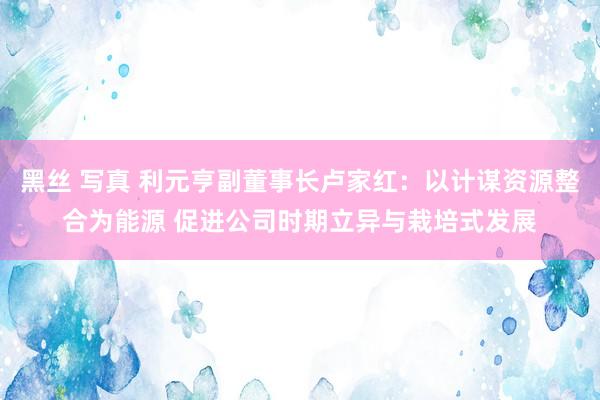 黑丝 写真 利元亨副董事长卢家红：以计谋资源整合为能源 促进公司时期立异与栽培式发展